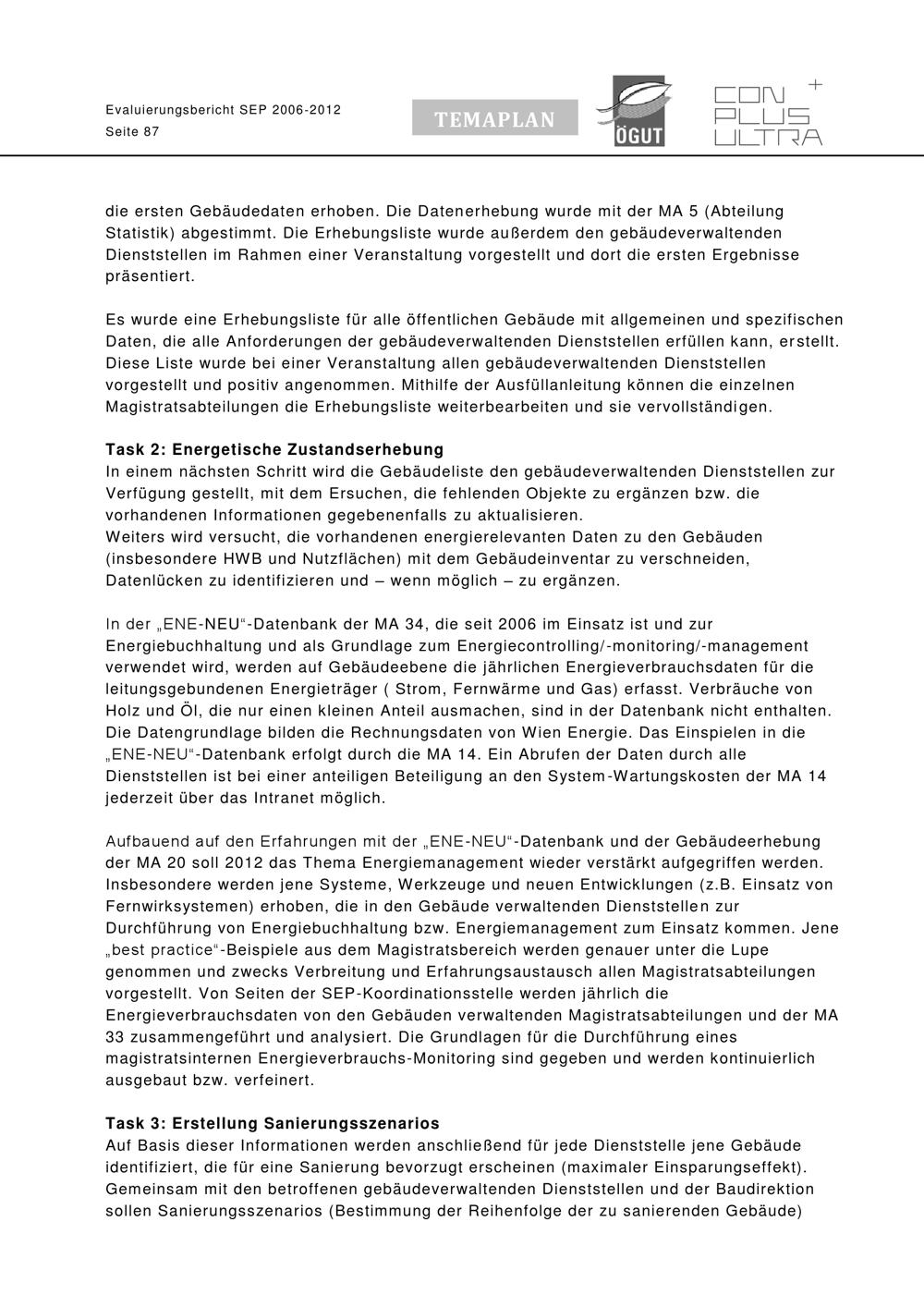 Evaluierungsbericht SEP 2006-2012
Seite 87

TEMAPLAN

ÖGUT

CON PLUS ULTRA +

die ersten Gebäudedaten erhoben. Die Datenerhebung wurde mit der MA 5 (Abteilung Statistik) abgestimmt. Die Erhebungsliste wurde außerdem den gebäudeverwaltenden Dienststellen im Rahmen einer Veranstaltung vorgestellt und dort die ersten Ergebnisse präsentiert.

Es wurde eine Erhebungsliste für alle öffentlichen Gebäude mit allgemeinen und spezifischen Daten, die alle Anforderungen der gebäudeverwaltenden Dienststellen erfüllen kann, erstellt. Diese Liste wurde bei einer Veranstaltung allen gebäudeverwaltenden Dienststellen vorgestellt und positiv angenommen. Mithilfe der Ausfüllanleitung können die einzelnen Magistratsabteilungen die Erhebungsliste weiterbearbeiten und sie vervollständigen.

Task 2: Energetische Zustandserhebung
In einem nächsten Schritt wird die Gebäudeliste den gebäudeverwaltenden Dienststellen zur Verfügung gestellt, mit dem Ersuchen, die fehlenden Objekte zu ergänzen bzw. die vorhandenen Informationen gegebenenfalls zu aktualisieren.
Weiters wird versucht, die vorhandenen energierelevanten Daten zu den Gebäuden (insbesondere HWB und Nutzflächen) mit dem Gebäudeinventar zu verschneiden, Datenlücken zu identifizieren und – wenn möglich – zu ergänzen.

In der „ENE-NEU“-Datenbank der MA 34, die seit 2006 im Einsatz ist und zur Energiebuchhaltung und als Grundlage zum Energiecontrolling/-monitoring/-management verwendet wird, werden auf Gebäudeebene die jährlichen Energieverbrauchsdaten für die leitungsgebundenen Energieträger ( Strom, Fernwärme und Gas) erfasst. Verbräuche von Holz und Öl, die nur einen kleinen Anteil ausmachen, sind in der Datenbank nicht enthalten. Die Datengrundlage bilden die Rechnungsdaten von Wien Energie. Das Einspielen in die „ENE-NEU“-Datenbank erfolgt durch die MA 14. Ein Abrufen der Daten durch alle Dienststellen ist bei einer anteiligen Beteiligung an den System-Wartungskosten der MA 14 jederzeit über das Intranet möglich.

Aufbauend auf den Erfahrungen mit der „ENE-NEU“-Datenbank und der Gebäudeerhebung der MA 20 soll 2012 das Thema Energiemanagement wieder verstärkt aufgegriffen werden. Insbesondere werden jene Systeme, Werkzeuge und neuen Entwicklungen (z.B. Einsatz von Fernwirksystemen) erhoben, die in den Gebäude verwaltenden Dienststellen zur Durchführung von Energiebuchhaltung bzw. Energiemanagement zum Einsatz kommen. Jene „best practice“-Beispiele aus dem Magistratsbereich werden genauer unter die Lupe genommen und zwecks Verbreitung und Erfahrungsaustausch allen Magistratsabteilungen vorgestellt. Von Seiten der SEP-Koordinationsstelle werden jährlich die Energieverbrauchsdaten von den Gebäuden verwaltenden Magistratsabteilungen und der MA 33 zusammengeführt und analysiert. Die Grundlagen für die Durchführung eines magistratsinternen Energieverbrauchs-Monitoring sind gegeben und werden kontinuierlich ausgebaut bzw. verfeinert.

Task 3: Erstellung Sanierungsszenarios
Auf Basis dieser Informationen werden anschließend für jede Dienststelle jene Gebäude identifiziert, die für eine Sanierung bevorzugt erscheinen (maximaler Einsparungseffekt). Gemeinsam mit den betroffenen gebäudeverwaltenden Dienststellen und der Baudirektion sollen Sanierungsszenarios (Bestimmung der Reihenfolge der zu sanierenden Gebäude)